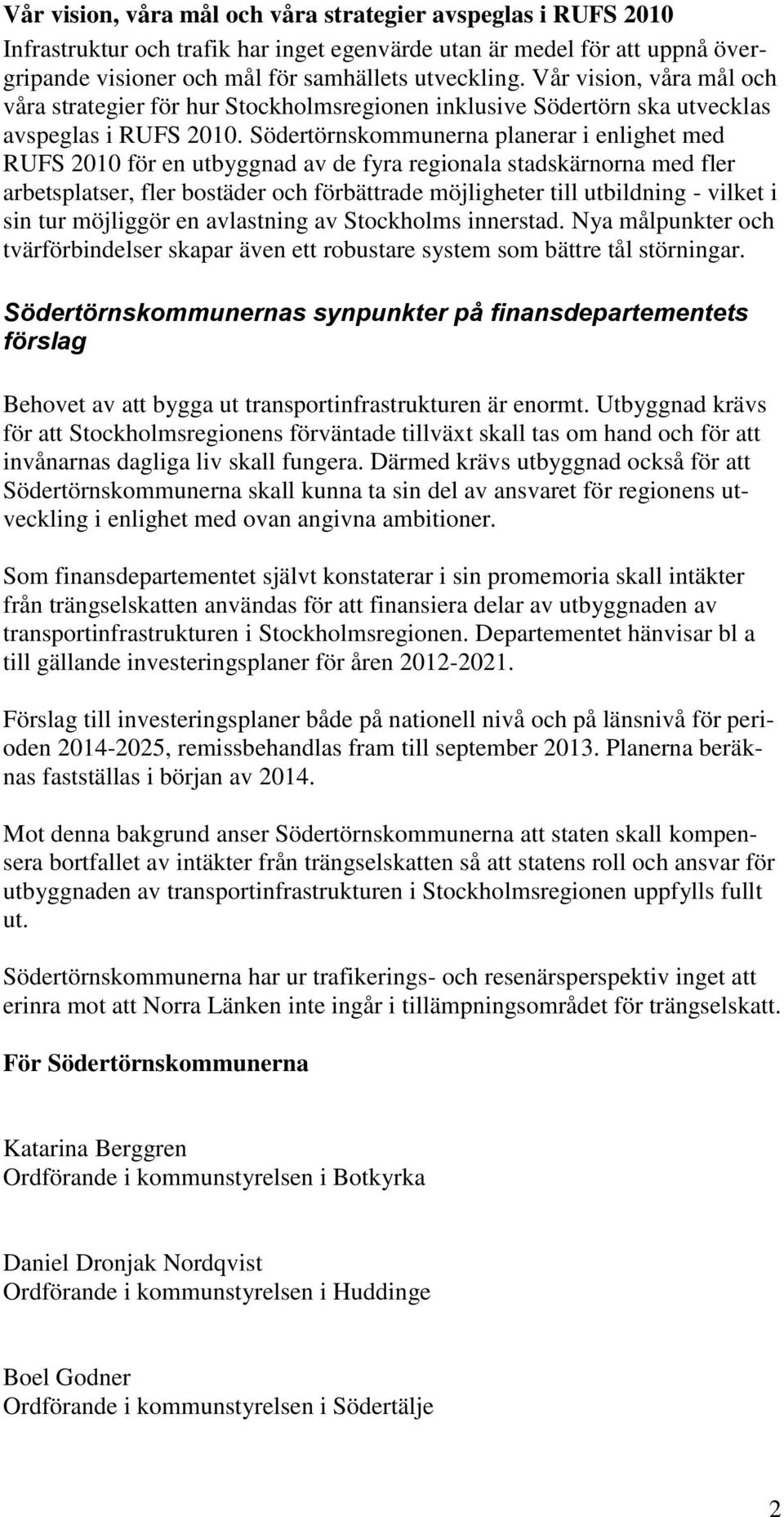 Vår vision, våra mål och våra strategier avspeglas i RUFS 2010

Infrastruktur och trafik har inget egenvärde utan är medel för att uppnå övergripande visioner och mål för samhällets utveckling. Vår vision, våra mål och våra strategier för hur Stockholmsregionen inklusive Södertörn ska utvecklas avspeglas i RUFS 2010. Södertörnskommunerna planerar i enlighet med RUFS 2010 för en utbyggnad av de fyra regionala stadskärnorna med fler arbetsplatser, fler bostäder och förbättrade möjligheter till utbildning - vilket i sin tur möjliggör en avlastning av Stockholms innerstad. Nya målpunkter och tvärförbindelser skapar även ett robustare system som bättre tål störningar.

Södertörnskommunernas synpunkter på finansdepartementets förslag

Behovet av att bygga ut transportinfrastrukturen är enormt. Utbyggnad krävs för att Stockholmsregionens förväntade tillväxt skall tas om hand och för att invånarnas dagliga liv skall fungera. Därmed krävs utbyggnad också för att Södertörnskommunerna skall kunna ta sin del av ansvaret för regionens utveckling i enlighet med ovan angivna ambitioner.

Som finansdepartementet självt konstaterar i sin promemoria skall intäkter från trängselskatten användas för att finansiera delar av utbyggnaden av transportinfrastrukturen i Stockholmsregionen. Departementet hänvisar bl a till gällande investeringsplaner för åren 2012-2021.

Förslag till investeringsplaner både på nationell nivå och på länsnivå för perioden 2014-2025, remissbehandlas fram till september 2013. Planerna beräknas fastställas i början av 2014.

Mot denna bakgrund anser Södertörnskommunerna att staten skall kompensera bortfallet av intäkter från trängselskatten så att statens roll och ansvar för utbyggnaden av transportinfrastrukturen i Stockholmsregionen uppfylls fullt ut.

Södertörnskommunerna har ur trafikerings- och resenärsperspektiv inget att erinra mot att Norra Länken inte ingår i tillämpningsområdet för trängselskatt.

För Södertörnskommunerna

Katarina Berggren
Ordförande i kommunstyrelsen i Botkyrka

Daniel Dronjak Nordqvist
Ordförande i kommunstyrelsen i Huddinge

Boel Godner
Ordförande i kommunstyrelsen i Södertälje

2